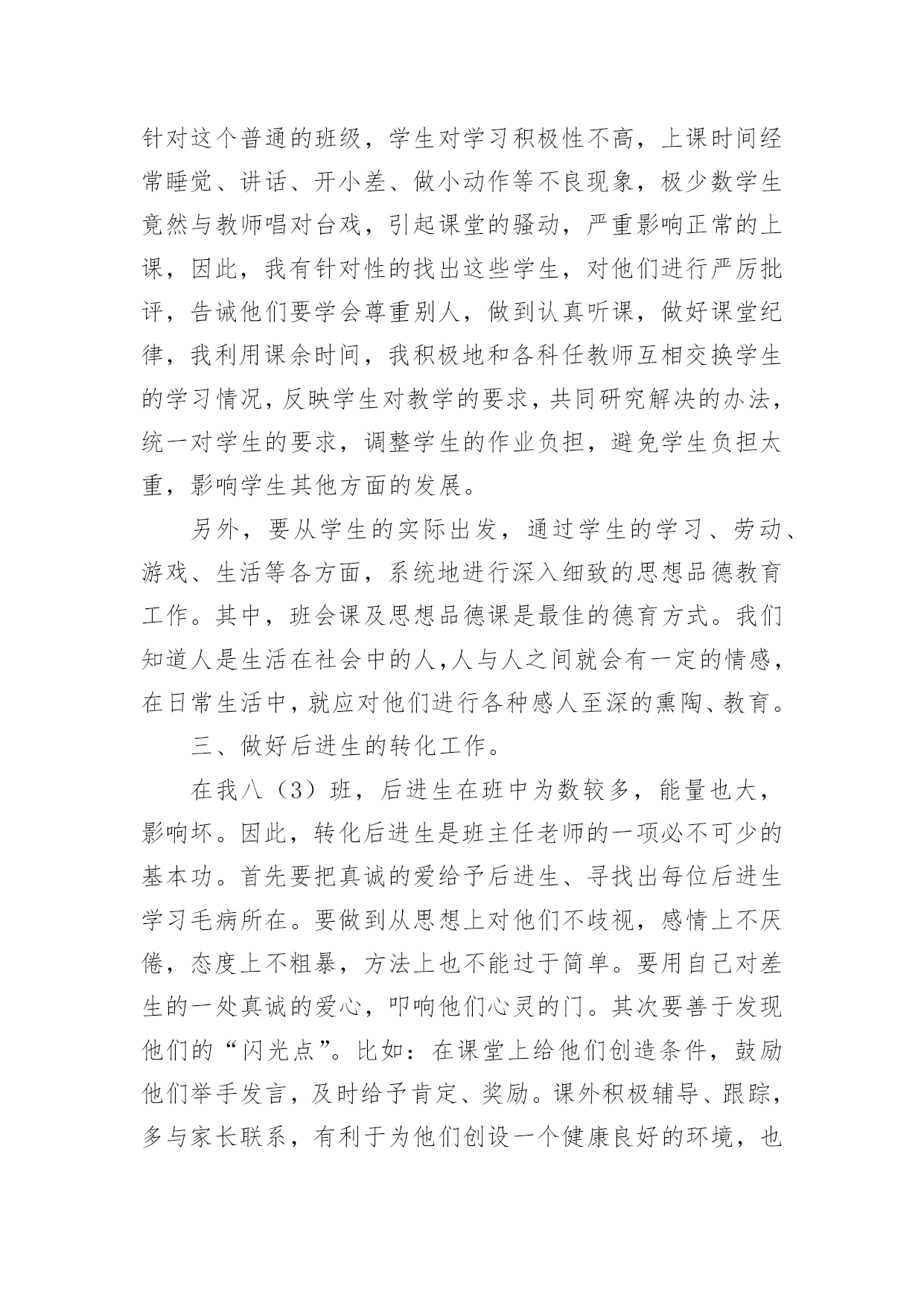 针对这个普通的班级，学生对学习积极性不高，上课时间经常睡觉、讲话、开小差、做小动作等不良现象，极少数学生竟然与教师唱对台戏，引起课堂的骚动，严重影响正常的上课，因此，我有针对性的找出这些学生，对他们进行严厉批评，告诫他们要学会尊重别人，做到认真听课，做好课堂纪律，我利用课余时间，我积极地和各科任教师互相交换学生的学习情况，反映学生对教学的要求，共同研究解决的办法，统一对学生的要求，调整学生的作业负担，避免学生负担太重，影响学生其他方面的发展。

另外，要从学生的实际出发，通过学生的学习、劳动、游戏、生活等各方面，系统地进行深入细致的思想品德教育工作。其中，班会课及思想品德课是最佳的德育方式。我们知道人是生活在社会中的人，人与人之间就会有一定的情感，在日常生活中，就应对他们进行各种感人至深的熏陶、教育。

三、做好后进生的转化工作。

在我八（3）班，后进生在班中为数较多，能量也大，影响坏。因此，转化后进生是班主任老师的一项必不可少的基本功。首先要把真诚的爱给予后进生、寻找出每位后进生学习毛病所在。要做到从思想上对他们不歧视，感情上不厌倦，态度上不粗暴，方法上也不能过于简单。要用自己对差生的一处真诚的爱心，叩响他们心灵的门。其次要善于发现他们的“闪光点”。比如：在课堂上给他们创造条件，鼓励他们举手发言，及时给予肯定、奖励。课外积极辅导、跟踪，多与家长联系，有利于为他们创设一个健康良好的环境，也